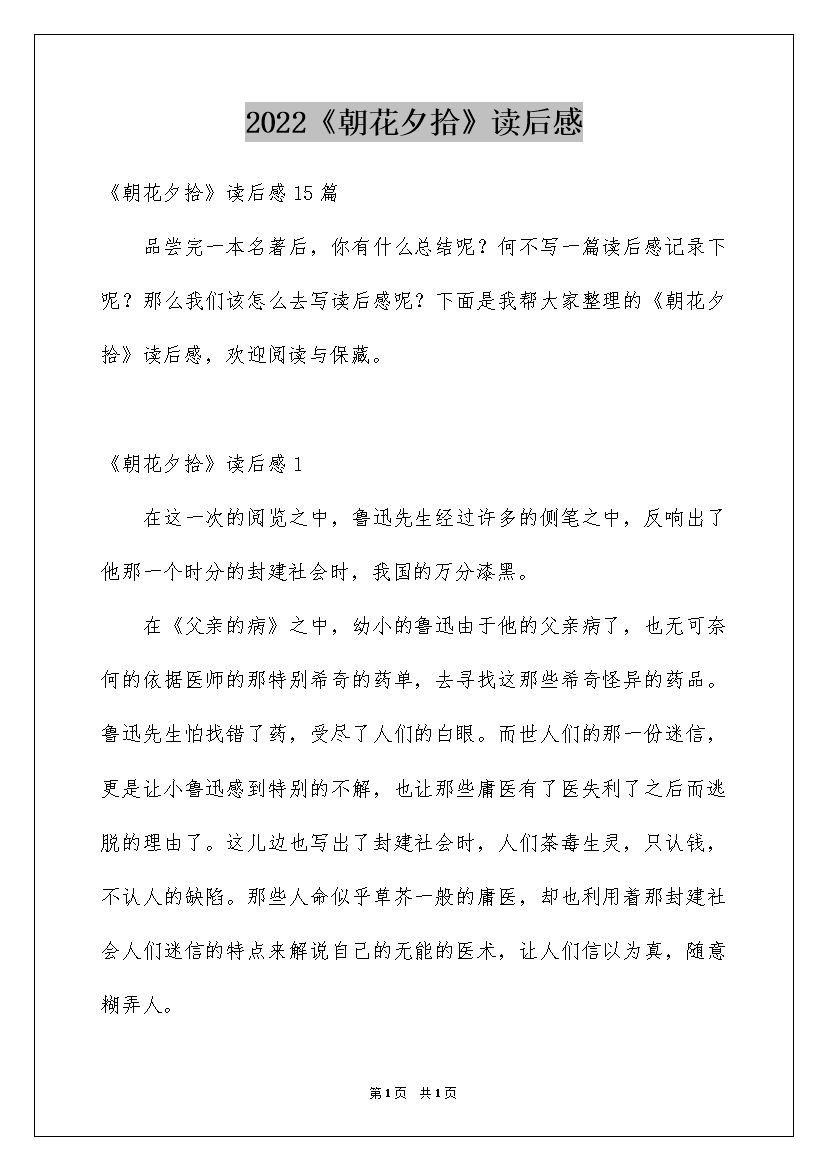 2022《朝花夕拾》读后感

《朝花夕拾》读后感15篇

品尝完一本名著后，你有什么总结呢？何不写一篇读后感记录下呢？那么我们该怎么去写读后感呢？下面是我帮大家整理的《朝花夕拾》读后感，欢迎阅读与保藏。

《朝花夕拾》读后感1

在这一次的阅览之中，鲁迅先生经过许多的侧笔之中，反响出了他那一个时分的封建社会时，我国的万分漆黑。

在《父亲的病》之中，幼小的鲁迅由于他的父亲病了，也无可奈何的依据医师的那特别希奇的药单，去寻找这那些希奇怪异的药品。鲁迅先生怕找错了药，受尽了人们的白眼。而世人们的那一份迷信，更是让小鲁迅感到特别的不解，也让那些庸医有了医失利了之后而逃脱的理由了。这儿边也写出了封建社会时，人们荼毒生灵，只认钱，不认人的缺陷。那些人命似乎草芥一般的庸医，却也利用着那封建社会人们迷信的特点来解说自己的无能的医术，让人们信以为真，随意糊弄人。

第1页 共1页